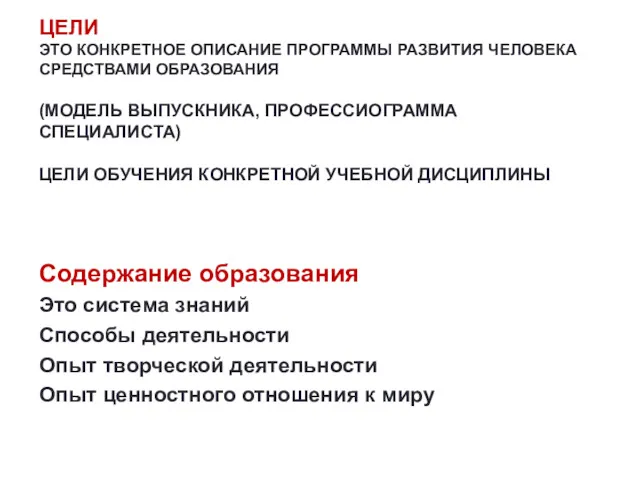 ЦЕЛИ
ЭТО КОНКРЕТНОЕ ОПИСАНИЕ ПРОГРАММЫ РАЗВИТИЯ ЧЕЛОВЕКА СРЕДСТВАМИ ОБРАЗОВАНИЯ

(МОДЕЛЬ ВЫПУСКНИКА, ПРОФЕССИОГРАММА СПЕЦИАЛИСТА)

ЦЕЛИ ОБУЧЕНИЯ КОНКРЕТНОЙ УЧЕБНОЙ ДИСЦИПЛИНЫ

Содержание образования
Это система знаний
Способы деятельности
Опыт творческой деятельности
Опыт ценностного отношения к миру